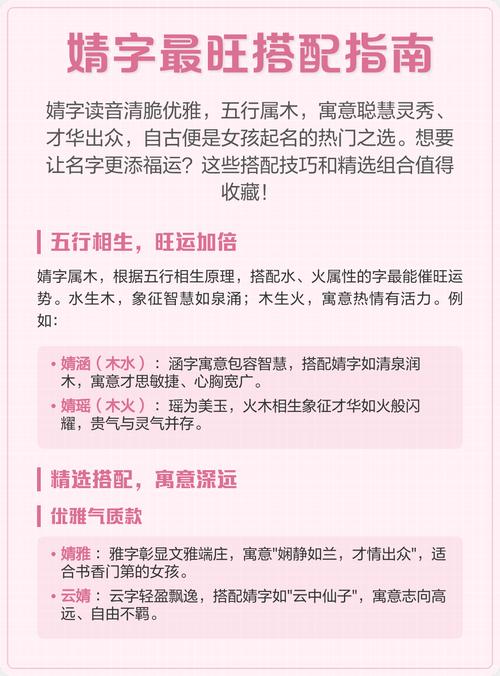 婧字最旺搭配指南

婧字读音清脆优雅，五行属木，寓意聪慧灵秀、才华出众，自古便是女孩起名的热门之选。想要让名字更添福运？这些搭配技巧和精选组合值得收藏！

五行相生，旺运加倍

婧字属木，根据五行相生原理，搭配水、火属性的字最能催旺运势。水生木，象征智慧如泉涌；木生火，寓意热情有活力。例如：

• 婧涵（木水）：涵字寓意包容智慧，搭配婧字如清泉润木，寓意才思敏捷、心胸宽广。
• 婧瑶（木火）：瑶为美玉，火木相生象征才华如火般闪耀，贵气与灵气并存。

精选搭配，寓意深远

优雅气质款

• 婧雅：雅字彰显文雅端庄，寓意"娴静如兰，才情出众"，适合书香门第的女孩。
• 云婧：云字轻盈飘逸，搭配婧字如"云中仙子"，寓意志向高远、自由不羁。